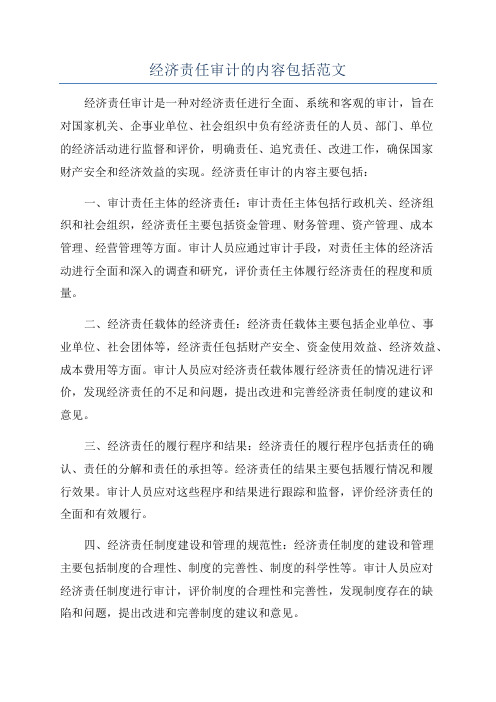 经济责任审计的内容包括范文

经济责任审计是一种对经济责任进行全面、系统和客观的审计，旨在对国家机关、企事业单位、社会组织中负有经济责任的人员、部门、单位的经济活动进行监督和评价，明确责任、追究责任、改进工作，确保国家财产安全和经济效益的实现。经济责任审计的内容主要包括：

一、审计责任主体的经济责任：审计责任主体包括行政机关、经济组织和社会组织，经济责任主要包括资金管理、财务管理、资产管理、成本管理、经营管理等方面。审计人员应通过审计手段，对责任主体的经济活动进行全面和深入的调查和研究，评价责任主体履行经济责任的程度和质量。

二、经济责任载体的经济责任：经济责任载体主要包括企业单位、事业单位、社会团体等，经济责任包括财产安全、资金使用效益、经济效益、成本费用等方面。审计人员应对经济责任载体履行经济责任的情况进行评价，发现经济责任的不足和问题，提出改进和完善经济责任制度的建议和意见。

三、经济责任的履行程序和结果：经济责任的履行程序包括责任的确认、责任的分解和责任的承担等。经济责任的结果主要包括履行情况和履行效果。审计人员应对这些程序和结果进行跟踪和监督，评价经济责任的全面和有效履行。

四、经济责任制度建设和管理的规范性：经济责任制度的建设和管理主要包括制度的合理性、制度的完善性、制度的科学性等。审计人员应对经济责任制度进行审计，评价制度的合理性和完善性，发现制度存在的缺陷和问题，提出改进和完善制度的建议和意见。